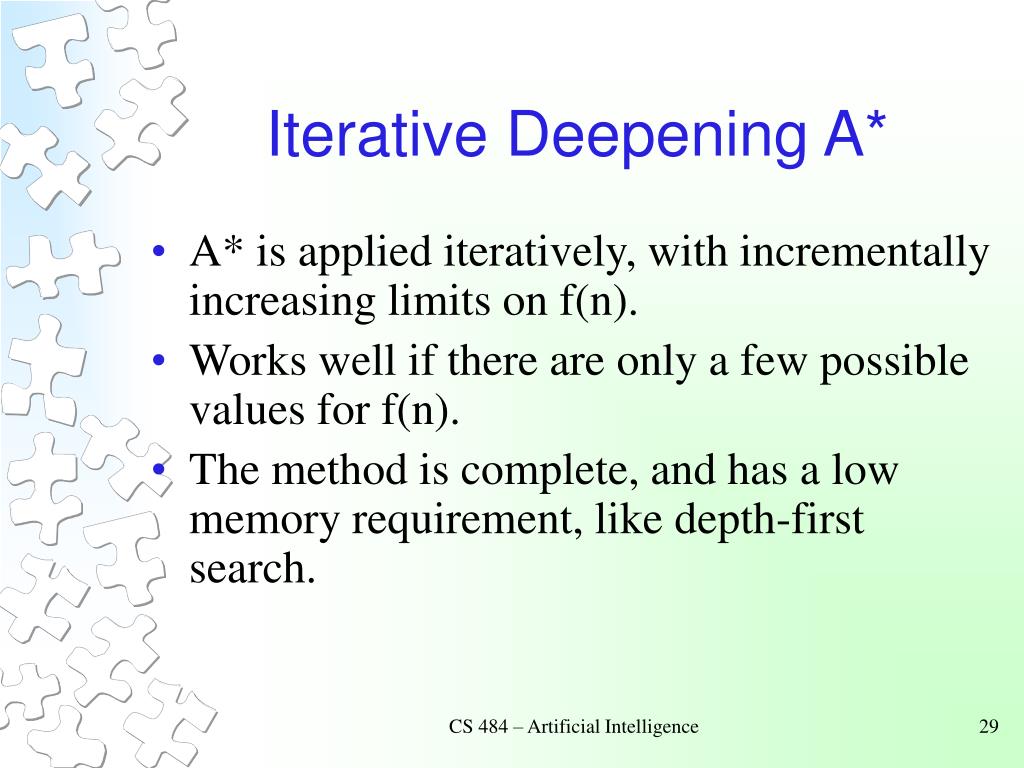 Iterative Deepening A*

• A* is applied iteratively, with incrementally increasing limits on f(n).
• Works well if there are only a few possible values for f(n).
• The method is complete, and has a low memory requirement, like depth-first search.

CS 484 – Artificial Intelligence

29